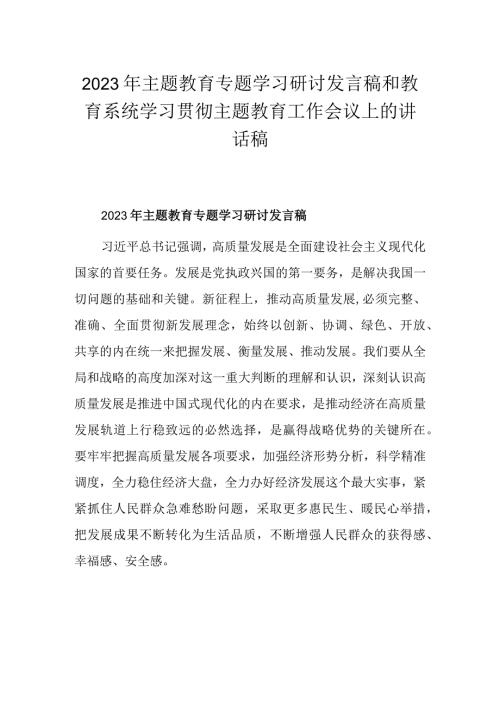 2023年主题教育专题学习研讨发言稿和教育系统学习贯彻主题教育工作会议上的讲话稿

2023年主题教育专题学习研讨发言稿

习近平总书记强调，高质量发展是全面建设社会主义现代化国家的首要任务。发展是党执政兴国的第一要务，是解决我国一切问题的基础和关键。新征程上，推动高质量发展,必须完整、准确、全面贯彻新发展理念，始终以创新、协调、绿色、开放、共享的内在统一来把握发展、衡量发展、推动发展。我们要从全局和战略的高度加深对这一重大判断的理解和认识，深刻认识高质量发展是推进中国式现代化的内在要求，是推动经济在高质量发展轨道上行稳致远的必然选择，是赢得战略优势的关键所在。要牢牢把握高质量发展各项要求，加强经济形势分析，科学精准调度，全力稳住经济大盘，全力办好经济发展这个最大实事，紧紧抓住人民群众急难愁盼问题，采取更多惠民生、暖民心举措，把发展成果不断转化为生活品质，不断增强人民群众的获得感、幸福感、安全感。